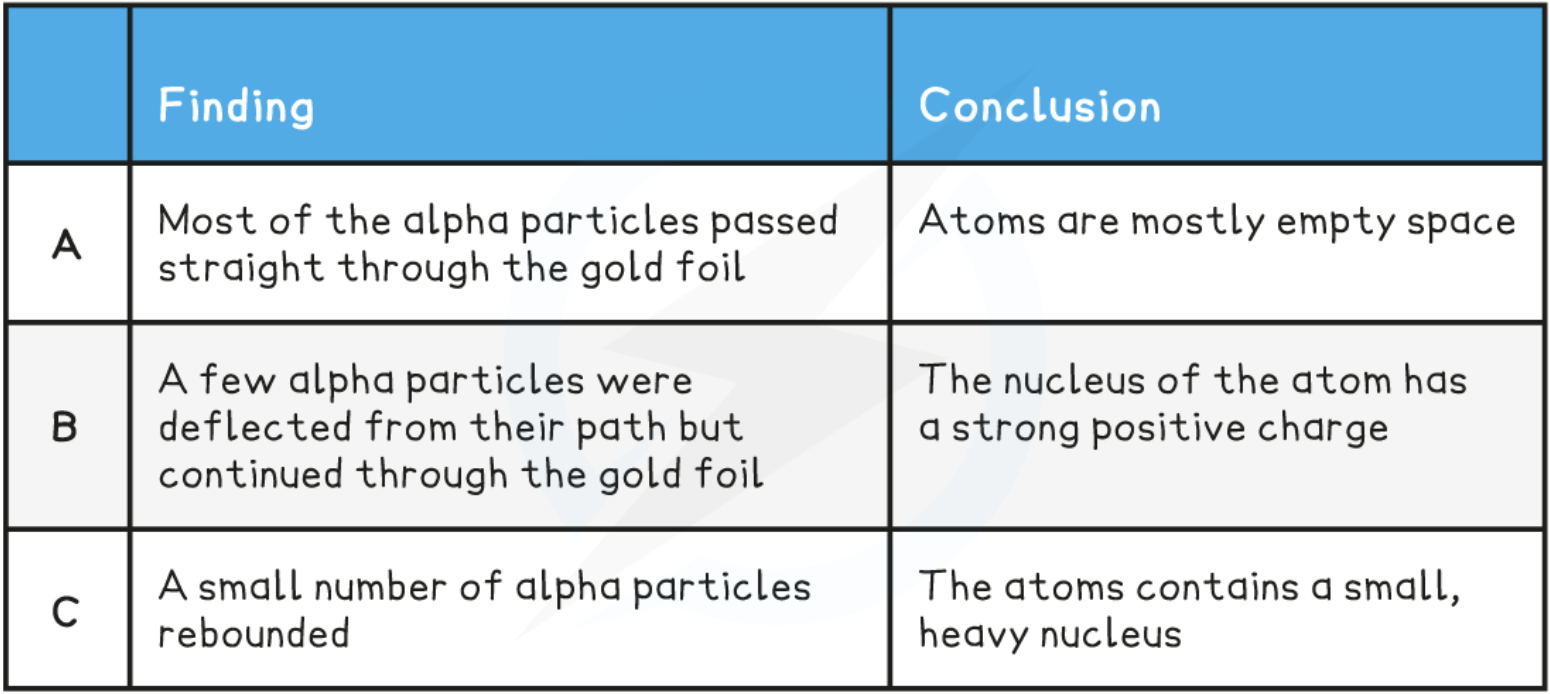 | | Finding | Conclusion |
|---|---|---|
| A | Most of the alpha particles passed straight through the gold foil | Atoms are mostly empty space |
| B | A few alpha particles were deflected from their path but continued through the gold foil | The nucleus of the atom has a strong positive charge |
| C | A small number of alpha particles rebounded | The atoms contains a small, heavy nucleus |